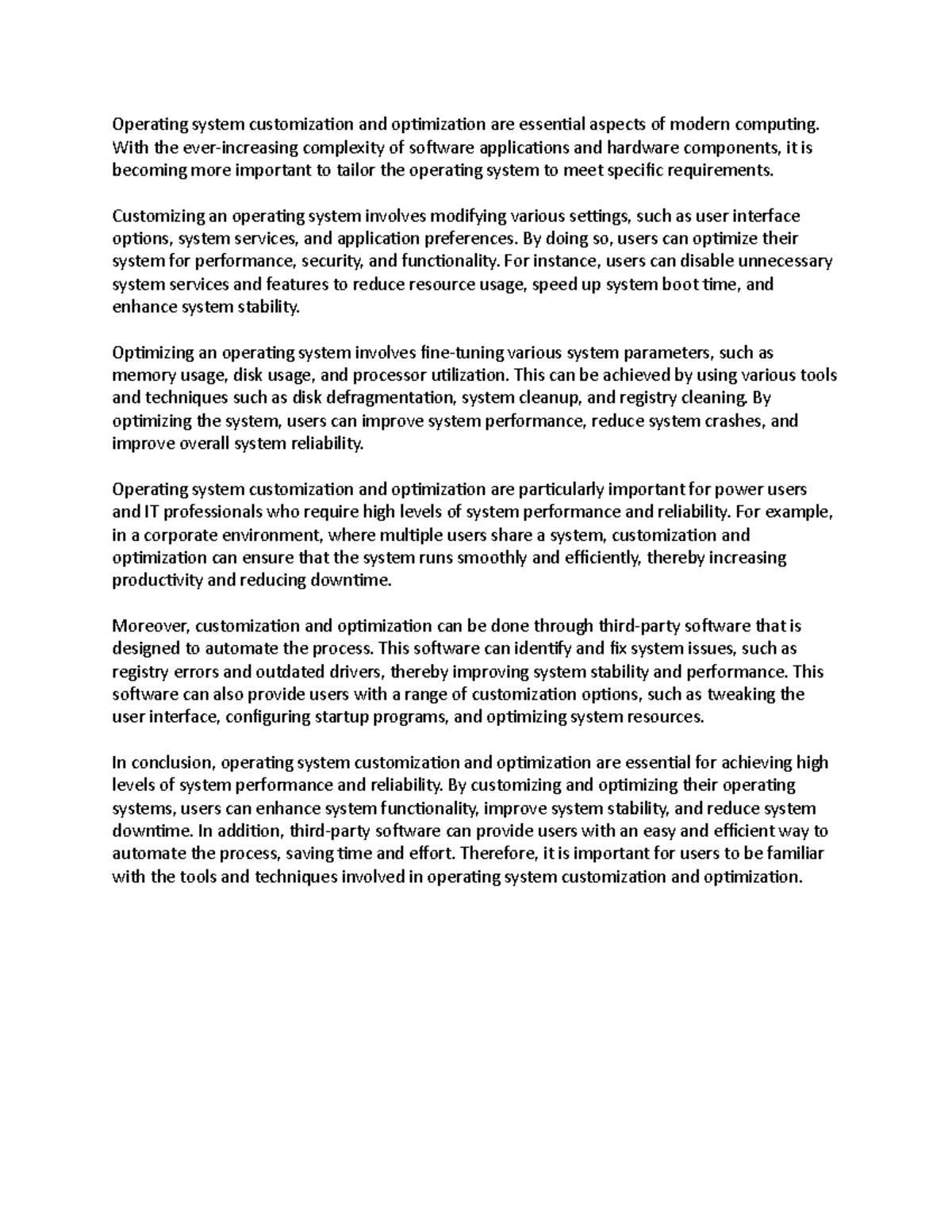 Operating system customization and optimization are essential aspects of modern computing. With the ever-increasing complexity of software applications and hardware components, it is becoming more important to tailor the operating system to meet specific requirements.

Customizing an operating system involves modifying various settings, such as user interface options, system services, and application preferences. By doing so, users can optimize their system for performance, security, and functionality. For instance, users can disable unnecessary system services and features to reduce resource usage, speed up system boot time, and enhance system stability.

Optimizing an operating system involves fine-tuning various system parameters, such as memory usage, disk usage, and processor utilization. This can be achieved by using various tools and techniques such as disk defragmentation, system cleanup, and registry cleaning. By optimizing the system, users can improve system performance, reduce system crashes, and improve overall system reliability.

Operating system customization and optimization are particularly important for power users and IT professionals who require high levels of system performance and reliability. For example, in a corporate environment, where multiple users share a system, customization and optimization can ensure that the system runs smoothly and efficiently, thereby increasing productivity and reducing downtime.

Moreover, customization and optimization can be done through third-party software that is designed to automate the process. This software can identify and fix system issues, such as registry errors and outdated drivers, thereby improving system stability and performance. This software can also provide users with a range of customization options, such as tweaking the user interface, configuring startup programs, and optimizing system resources.

In conclusion, operating system customization and optimization are essential for achieving high levels of system performance and reliability. By customizing and optimizing their operating systems, users can enhance system functionality, improve system stability, and reduce system downtime. In addition, third-party software can provide users with an easy and efficient way to automate the process, saving time and effort. Therefore, it is important for users to be familiar with the tools and techniques involved in operating system customization and optimization.